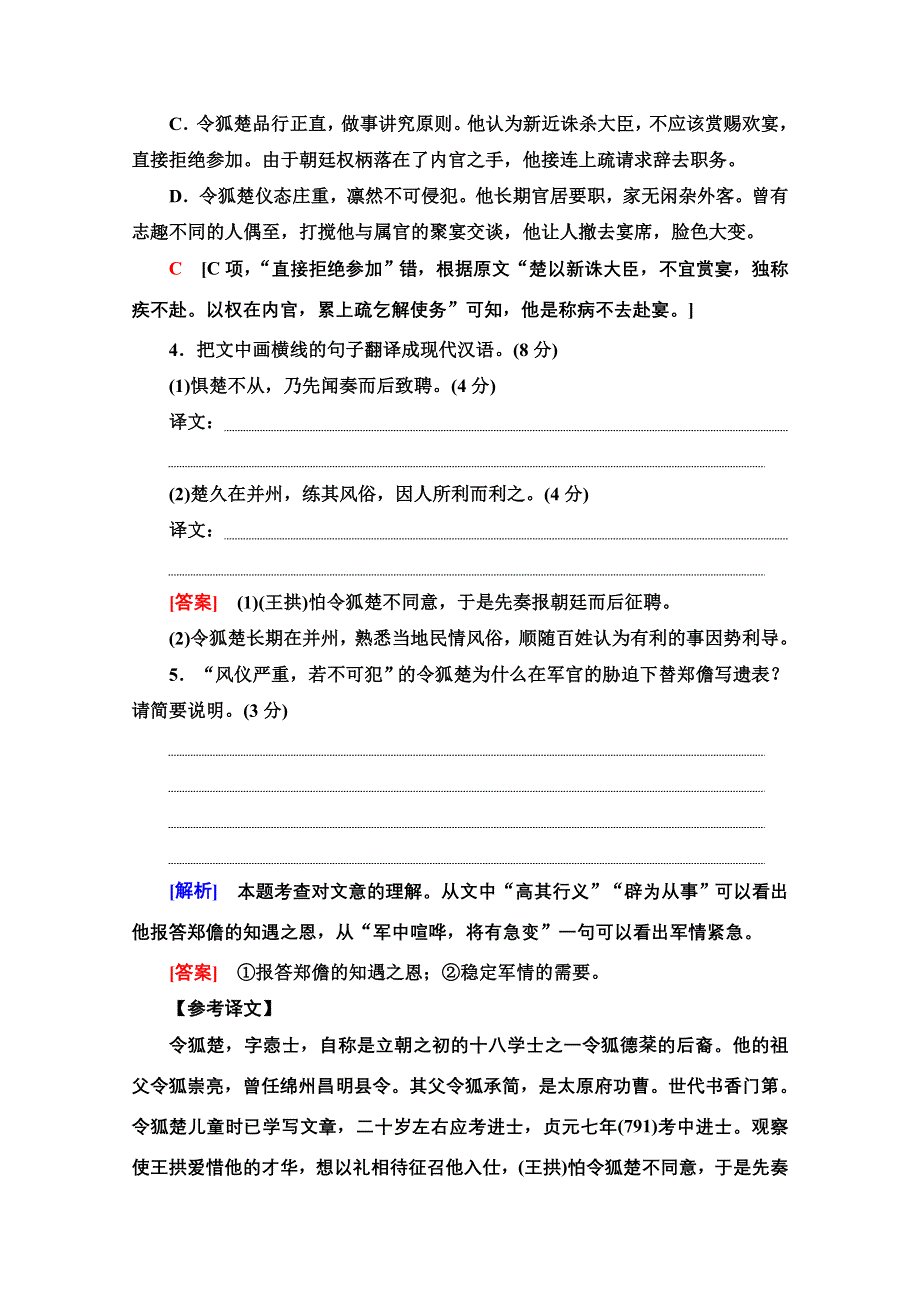 C．令狐楚品行正直，做事讲究原则。他认为新近诛杀大臣，不应该赏赐欢宴，直接拒绝参加。由于朝廷权柄落在了内官之手，他接连上疏请求辞去职务。

D．令狐楚仪态庄重，凛然不可侵犯。他长期官居要职，家无闲杂外客。曾有志趣不同的人偶至，打搅他与属官的聚宴交谈，他让人撤去宴席，脸色大变。

C　[C 项，“直接拒绝参加”错，根据原文“楚以新诛大臣，不宜赏宴，独称疾不赴。以权在内官，累上疏乞解使务”可知，他是称病不去赴宴。]

4．把文中画横线的句子翻译成现代汉语。(8 分)

(1)惧楚不从，乃先闻奏而后致聘。(4 分)

译文：

(2)楚久在并州，练其风俗，因人所利而利之。(4 分)

译文：

[答案]　(1)(王拱)怕令狐楚不同意，于是先奏报朝廷而后征聘。

(2)令狐楚长期在并州，熟悉当地民情风俗，顺随百姓认为有利的事因势利导。

5．“风仪严重，若不可犯”的令狐楚为什么在军官的胁迫下替郑儋写遗表？请简要说明。(3 分)

[解析]　本题考查对文意的理解。从文中“高其行义”“辟为从事”可以看出他报答郑儋的知遇之恩，从“军中喧哗，将有急变”一句可以看出军情紧急。

[答案]　①报答郑儋的知遇之恩；②稳定军情的需要。

【参考译文】

令狐楚，字壳士，自称是立朝之初的十八学士之一令狐德棻的后裔。他的祖父令狐崇亮，曾任绵州昌明县令。其父令狐承简，是太原府功曹。世代书香门第。令狐楚儿童时已学写文章，二十岁左右应考进士，贞元七年(791)考中进士。观察使王拱爱惜他的才华，想以礼相待征召他入仕，(王拱)怕令狐楚不同意，于是先奏